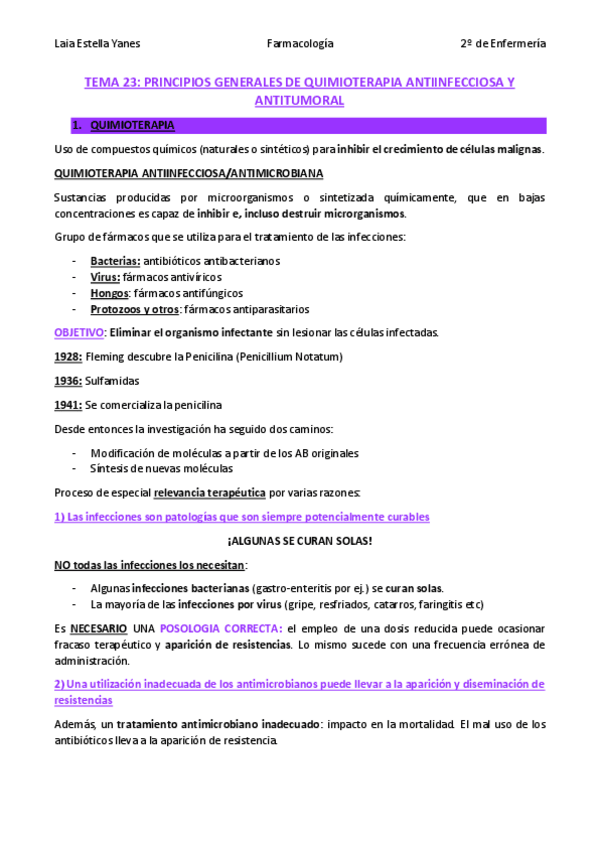 Laia Estella Yanes Farmacología 2º de Enfermería

TEMA 23: PRINCIPIOS GENERALES DE QUIMIOTERAPIA ANTIINFECCIOSA Y ANTITUMORAL

1. QUIMIOTERAPIA

Uso de compuestos químicos (naturales o sintéticos) para inhibir el crecimiento de células malignas.

QUIMIOTERAPIA ANTIINFECCIOSA/ANTIMICROBIANA

Sustancias producidas por microorganismos o sintetizada químicamente, que en bajas concentraciones es capaz de inhibir e, incluso destruir microrganismos.

Grupo de fármacos que se utiliza para el tratamiento de las infecciones:

- Bacterias: antibióticos antibacterianos
- Virus: fármacos antivíricos
- Hongos: fármacos antifúngicos
- Protozoos y otros: fármacos antiparasitarios

OBJETIVO: Eliminar el organismo infectante sin lesionar las células infectadas.

1928: Fleming descubre la Penicilina (Penicillium Notatum)

1936: Sulfamidas

1941: Se comercializa la penicilina

Desde entonces la investigación ha seguido dos caminos:

- Modificación de moléculas a partir de los AB originales
- Síntesis de nuevas moléculas

Proceso de especial relevancia terapéutica por varias razones:

1) Las infecciones son patologías que son siempre potencialmente curables

¡ALGUNAS SE CURAN SOLAS!

NO todas las infecciones los necesitan:

- Algunas infecciones bacterianas (gastro-enteritis por ej.) se curan solas.
- La mayoría de las infecciones por virus (gripe, resfriados, catarros, faringitis etc)

Es NECESARIO UNA POSOLOGIA CORRECTA: el empleo de una dosis reducida puede ocasionar fracaso terapéutico y aparición de resistencias. Lo mismo sucede con una frecuencia errónea de administración.

2) Una utilización inadecuada de los antimicrobianos puede llevar a la aparición y diseminación de resistencias

Además, un tratamiento antimicrobiano inadecuado: impacto en la mortalidad. El mal uso de los antibióticos lleva a la aparición de resistencia.